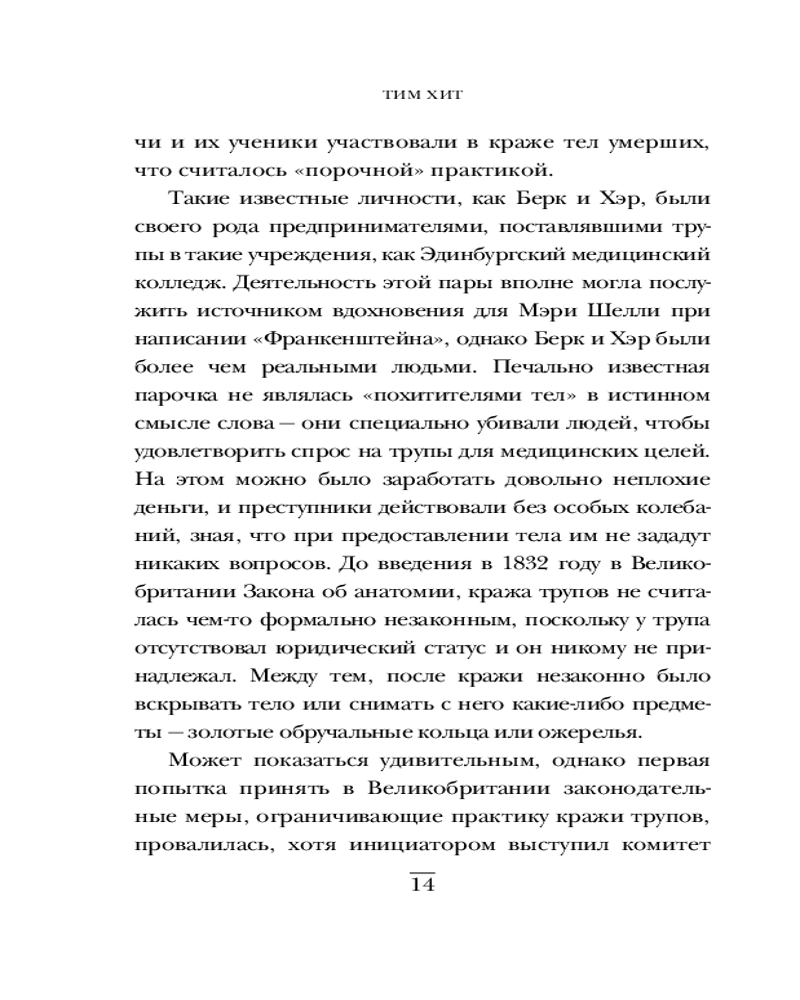 ТИМ ХИТ

чи и их ученики участвовали в краже тел умерших, что считалось «порочной» практикой.

Такие известные личности, как Берк и Хэр, были своего рода предпринимателями, поставлявшими трупы в такие учреждения, как Эдинбургский медицинский колледж. Деятельность этой пары вполне могла послужить источником вдохновения для Мэри Шелли при написании «Франкенштейна», однако Берк и Хэр были более чем реальными людьми. Печально известная парочка не являлась «похитителями тел» в истинном смысле слова — они специально убивали людей, чтобы удовлетворить спрос на трупы для медицинских целей. На этом можно было заработать довольно неплохие деньги, и преступники действовали без особых колебаний, зная, что при предоставлении тела им не зададут никаких вопросов. До введения в 1832 году в Великобритании Закона об анатомии, кража трупов не считалась чем-то формально незаконным, поскольку у трупа отсутствовал юридический статус и он никому не принадлежал. Между тем, после кражи незаконно было вскрывать тело или снимать с него какие-либо предметы — золотые обручальные кольца или ожерелья.

Может показаться удивительным, однако первая попытка принять в Великобритании законодательные меры, ограничивающие практику кражи трупов, провалилась, хотя инициатором выступил комитет

14